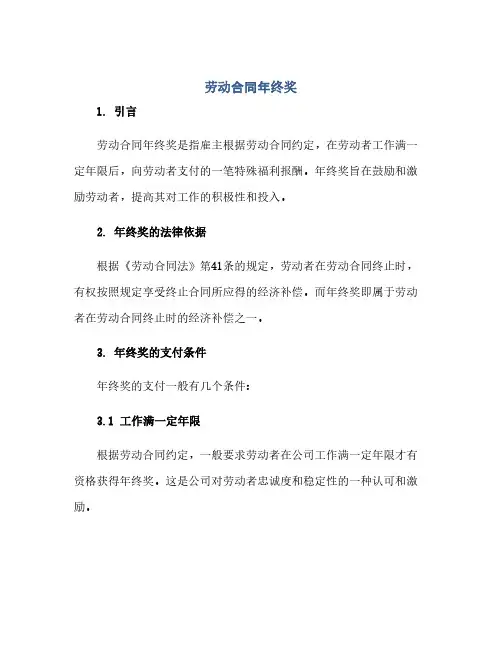 劳动合同年终奖

1. 引言

劳动合同年终奖是指雇主根据劳动合同约定，在劳动者工作满一定年限后，向劳动者支付的一笔特殊福利报酬。年终奖旨在鼓励和激励劳动者，提高其对工作的积极性和投入。

2. 年终奖的法律依据

根据《劳动合同法》第41条的规定，劳动者在劳动合同终止时，有权按照规定享受终止合同所应得的经济补偿。而年终奖即属于劳动者在劳动合同终止时的经济补偿之一。

3. 年终奖的支付条件

年终奖的支付一般有几个条件：

3.1 工作满一定年限

根据劳动合同约定，一般要求劳动者在公司工作满一定年限才有资格获得年终奖。这是公司对劳动者忠诚度和稳定性的一种认可和激励。